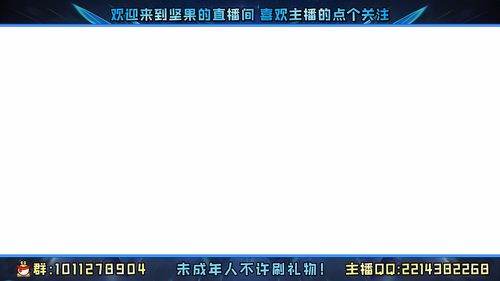 欢迎来到坚果的直播间 喜欢主播的点个关注

群:1011278904 未成年人不许刷礼物! 主播QQ:2214382268